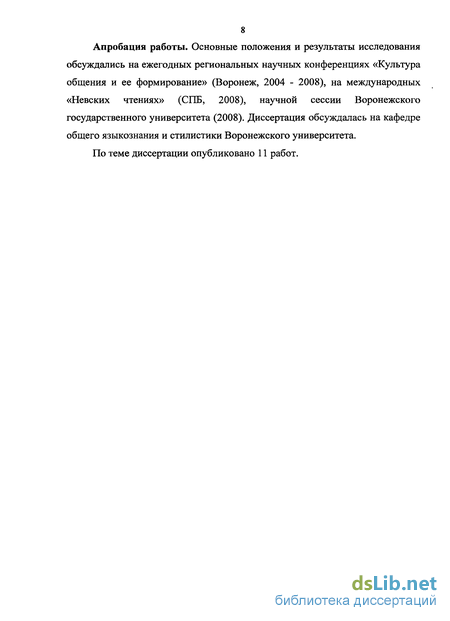 8

Апробация работы. Основные положения и результаты исследования обсуждались на ежегодных региональных научных конференциях «Культура общения и ее формирование» (Воронеж, 2004 - 2008), на международных «Невских чтениях» (СПБ, 2008), научной сессии Воронежского государственного университета (2008). Диссертация обсуждалась на кафедре общего языкознания и стилистики Воронежского университета.

По теме диссертации опубликовано 11 работ.

dsLib.net
библиотека диссертаций